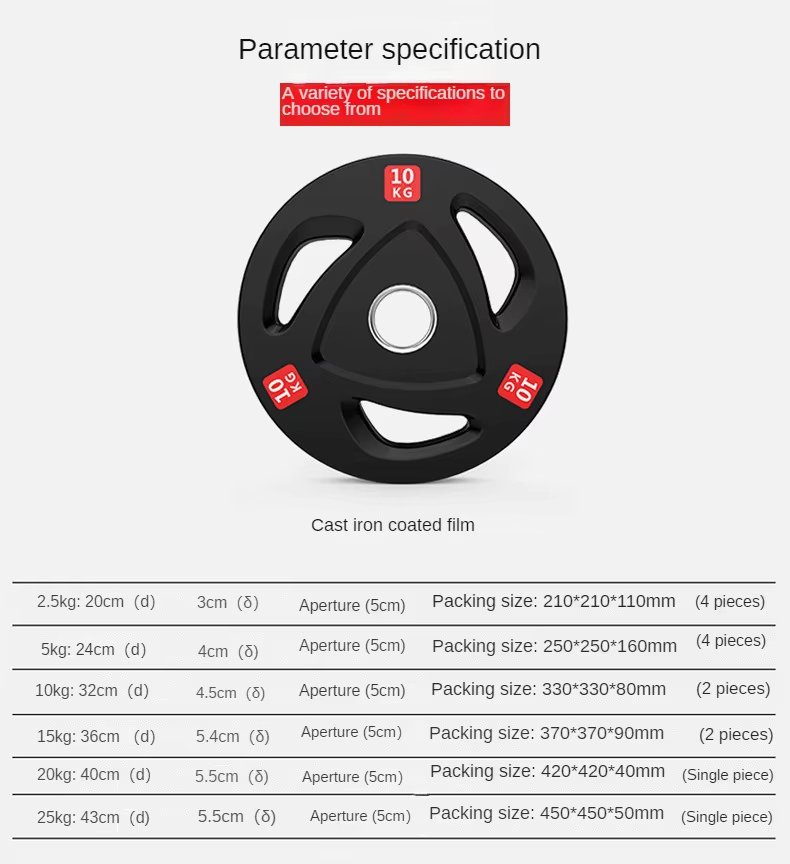 Parameter specification

A variety of specifications to choose from

10 KG

10 KG

10 KG

Cast iron coated film

| 2.5kg: 20cm (d) | 3cm (δ) | Aperture (5cm) | Packing size: 210*210*110mm | (4 pieces) |
|---|---|---|---|---|
| 5kg: 24cm (d) | 4cm (δ) | Aperture (5cm) | Packing size: 250*250*160mm | (4 pieces) |
| 10kg: 32cm (d) | 4.5cm (δ) | Aperture (5cm) | Packing size: 330*330*80mm | (2 pieces) |
| 15kg: 36cm (d) | 5.4cm (δ) | Aperture (5cm) | Packing size: 370*370*90mm | (2 pieces) |
| 20kg: 40cm (d) | 5.5cm (δ) | Aperture (5cm) | Packing size: 420*420*40mm | (Single piece) |
| 25kg: 43cm (d) | 5.5cm (δ) | Aperture (5cm) | Packing size: 450*450*50mm | (Single piece) |